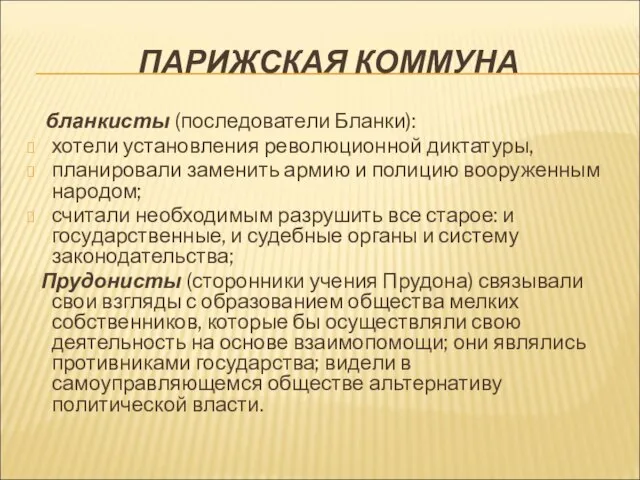 ПАРИЖСКАЯ КОММУНА

бланкисты (последователи Бланки):

хотели установления революционной диктатуры,

планировали заменить армию и полицию вооруженным народом;

считали необходимым разрушить все старое: и государственные, и судебные органы и систему законодательства;

Прудонисты (сторонники учения Прудона) связывали свои взгляды с образованием общества мелких собственников, которые бы осуществляли свою деятельность на основе взаимопомощи; они являлись противниками государства; видели в самоуправляющемся обществе альтернативу политической власти.